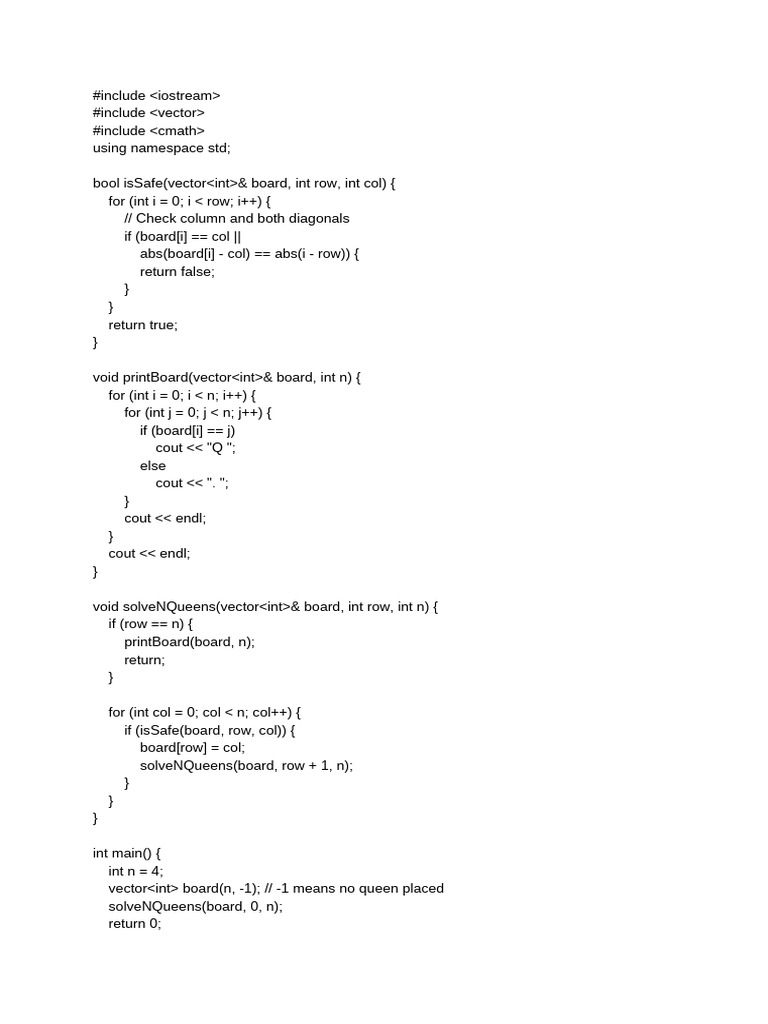 #include <iostream>
#include <vector>
#include <cmath>
using namespace std;

bool isSafe(vector<int>& board, int row, int col) {
    for (int i = 0; i < row; i++) {
        // Check column and both diagonals
        if (board[i] == col ||
            abs(board[i] - col) == abs(i - row)) {
            return false;
        }
    }
    return true;
}

void printBoard(vector<int>& board, int n) {
    for (int i = 0; i < n; i++) {
        for (int j = 0; j < n; j++) {
            if (board[i] == j)
                cout << "Q ";
            else
                cout << ". ";
        }
        cout << endl;
    }
    cout << endl;
}

void solveNQueens(vector<int>& board, int row, int n) {
    if (row == n) {
        printBoard(board, n);
        return;
    }

    for (int col = 0; col < n; col++) {
        if (isSafe(board, row, col)) {
            board[row] = col;
            solveNQueens(board, row + 1, n);
        }
    }
}

int main() {
    int n = 4;
    vector<int> board(n, -1); // -1 means no queen placed
    solveNQueens(board, 0, n);
    return 0;